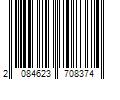 2 084623 708374